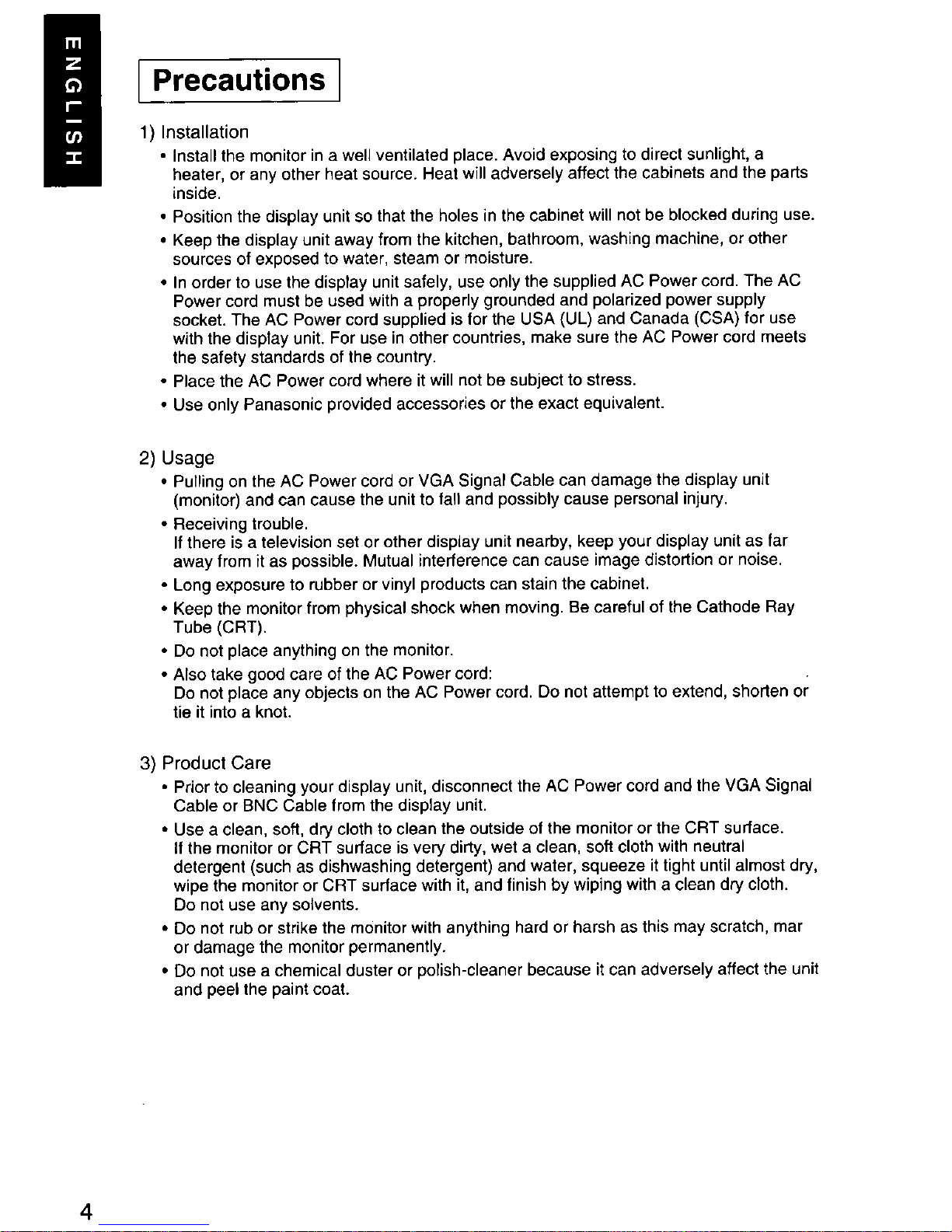 ENGLISH

Precautions

1) Installation
• Install the monitor in a well ventilated place. Avoid exposing to direct sunlight, a heater, or any other heat source. Heat will adversely affect the cabinets and the parts inside.
• Position the display unit so that the holes in the cabinet will not be blocked during use.
• Keep the display unit away from the kitchen, bathroom, washing machine, or other sources of exposed to water, steam or moisture.
• In order to use the display unit safely, use only the supplied AC Power cord. The AC Power cord must be used with a properly grounded and polarized power supply socket. The AC Power cord supplied is for the USA (UL) and Canada (CSA) for use with the display unit. For use in other countries, make sure the AC Power cord meets the safety standards of the country.
• Place the AC Power cord where it will not be subject to stress.
• Use only Panasonic provided accessories or the exact equivalent.

2) Usage
• Pulling on the AC Power cord or VGA Signal Cable can damage the display unit (monitor) and can cause the unit to fall and possibly cause personal injury.
• Receiving trouble.
If there is a television set or other display unit nearby, keep your display unit as far away from it as possible. Mutual interference can cause image distortion or noise.
• Long exposure to rubber or vinyl products can stain the cabinet.
• Keep the monitor from physical shock when moving. Be careful of the Cathode Ray Tube (CRT).
• Do not place anything on the monitor.
• Also take good care of the AC Power cord:
Do not place any objects on the AC Power cord. Do not attempt to extend, shorten or tie it into a knot.

3) Product Care
• Prior to cleaning your display unit, disconnect the AC Power cord and the VGA Signal Cable or BNC Cable from the display unit.
• Use a clean, soft, dry cloth to clean the outside of the monitor or the CRT surface.
If the monitor or CRT surface is very dirty, wet a clean, soft cloth with neutral detergent (such as dishwashing detergent) and water, squeeze it tight until almost dry, wipe the monitor or CRT surface with it, and finish by wiping with a clean dry cloth.
Do not use any solvents.
• Do not rub or strike the monitor with anything hard or harsh as this may scratch, mar or damage the monitor permanently.
• Do not use a chemical duster or polish-cleaner because it can adversely affect the unit and peel the paint coat.

4